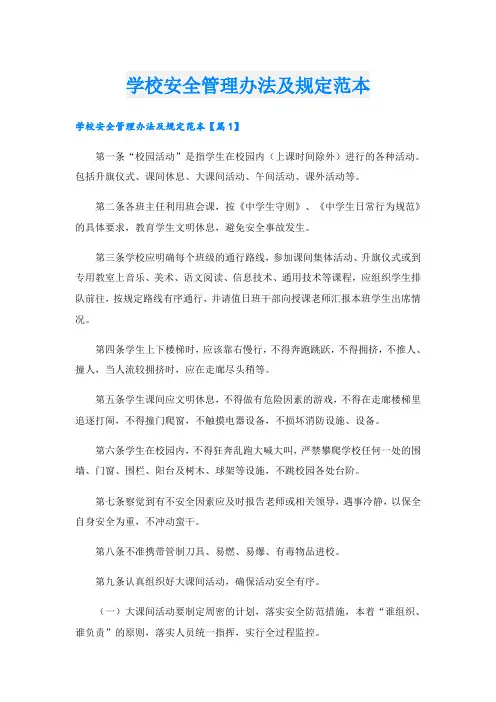 学校安全管理办法及规定范本

学校安全管理办法及规定范本【篇1】

第一条“校园活动”是指学生在校园内（上课时间除外）进行的各种活动。包括升旗仪式、课间休息、大课间活动、午间活动、课外活动等。

第二条各班主任利用班会课，按《中学生守则》、《中学生日常行为规范》的具体要求，教育学生文明休息，避免安全事故发生。

第三条学校应明确每个班级的通行路线，参加课间集体活动、升旗仪式或到专用教室上音乐、美术、语文阅读、信息技术、通用技术等课程，应组织学生排队前往，按规定路线有序通行，并请值日班干部向授课老师汇报本班学生出席情况。

第四条学生上下楼梯时，应该靠右慢行，不得奔跑跳跃，不得拥挤，不推人、撞人，当人流较拥挤时，应在走廊尽头稍等。

第五条学生课间应文明休息，不得做有危险因素的游戏，不得在走廊楼梯里追逐打闹，不得撞门爬窗，不触摸电器设备，不损坏消防设施、设备。

第六条学生在校园内，不得狂奔乱跑大喊大叫，严禁攀爬学校任何一处的围墙、门窗、围栏、阳台及树木、球架等设施，不跳校园各处台阶。

第七条察觉到有不安全因素应及时报告老师或相关领导，遇事冷静，以保全自身安全为重，不冲动蛮干。

第八条不准携带管制刀具、易燃、易爆、有毒物品进校。

第九条认真组织好大课间活动，确保活动安全有序。

（一）大课间活动要制定周密的计划，落实安全防范措施，本着“谁组织、谁负责”的原则，落实人员统一指挥，实行全过程监控。